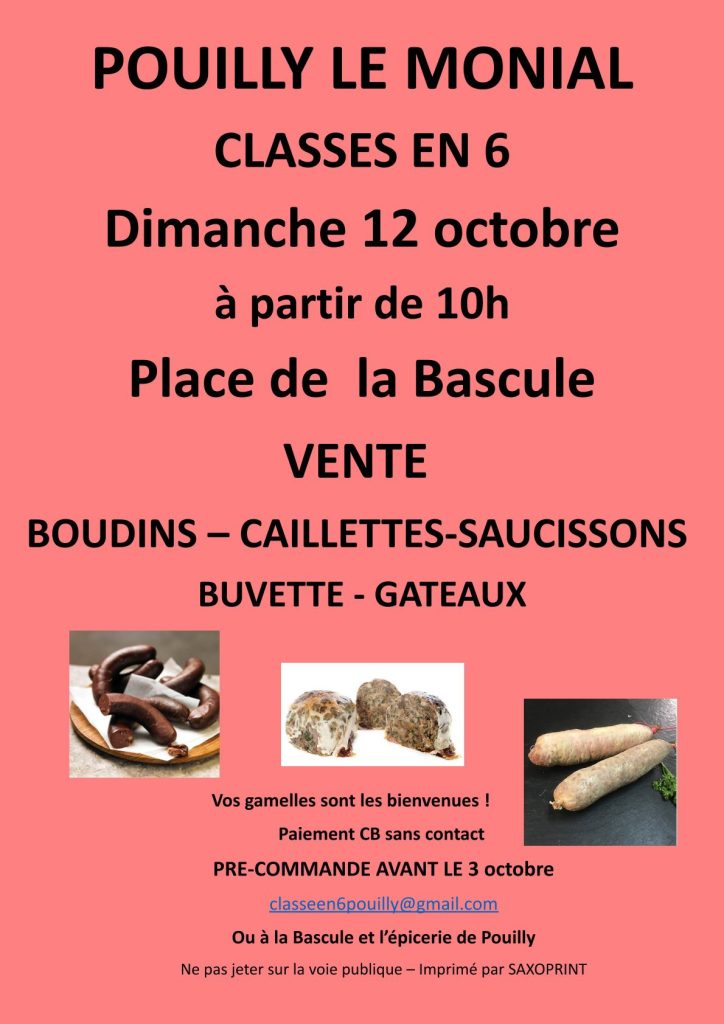 POUILLY LE MONIAL

CLASSES EN 6

Dimanche 12 octobre

à partir de 10h

Place de la Bascule

VENTE

BOUDINS – CAILLETTES-SAUCISSONS

BUVETTE - GATEAUX

Vos gamelles sont les bienvenues !

Paiement CB sans contact

PRE-COMMANDE AVANT LE 3 octobre

classeen6pouilly@gmail.com

Ou à la Bascule et l'épicerie de Pouilly

Ne pas jeter sur la voie publique – Imprimé par SAXOPRINT